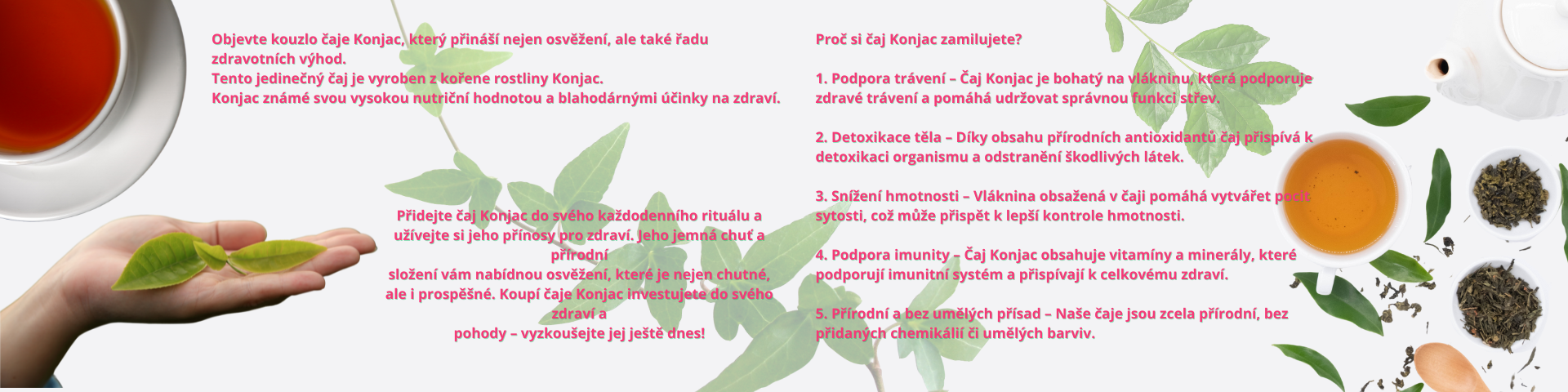 Objevte kouzlo čaje Konjac, který přináší nejen osvěžení, ale také řadu zdravotních výhod.
Tento jedinečný čaj je vyroben z kořene rostliny Konjac.
Konjac známé svou vysokou nutriční hodnotou a blahodárnými účinky na zdraví.

Přidejte čaj Konjac do svého každodenního rituálu a užívejte si jeho přínosy pro zdraví. Jeho jemná chuť a přírodní
složení vám nabídnou osvěžení, které je nejen chutné, ale i prospěšné. Koupí čaje Konjac investujete do svého zdraví a
pohody – vyzkoušejte jej ještě dnes!

Proč si čaj Konjac zamilujete?

1. Podpora trávení – Čaj Konjac je bohatý na vlákninu, která podporuje zdravé trávení a pomáhá udržovat správnou funkci střev.

2. Detoxikace těla – Díky obsahu přírodních antioxidantů čaj přispívá k detoxikaci organismu a odstranění škodlivých látek.

3. Snížení hmotnosti – Vláknina obsažená v čaji pomáhá vytvářet pocit sytosti, což může přispět k lepší kontrole hmotnosti.

4. Podpora imunity – Čaj Konjac obsahuje vitamíny a minerály, které podporují imunitní systém a přispívají k celkovému zdraví.

5. Přírodní a bez umělých přísad – Naše čaje jsou zcela přírodní, bez přidaných chemikálií či umělých barviv.